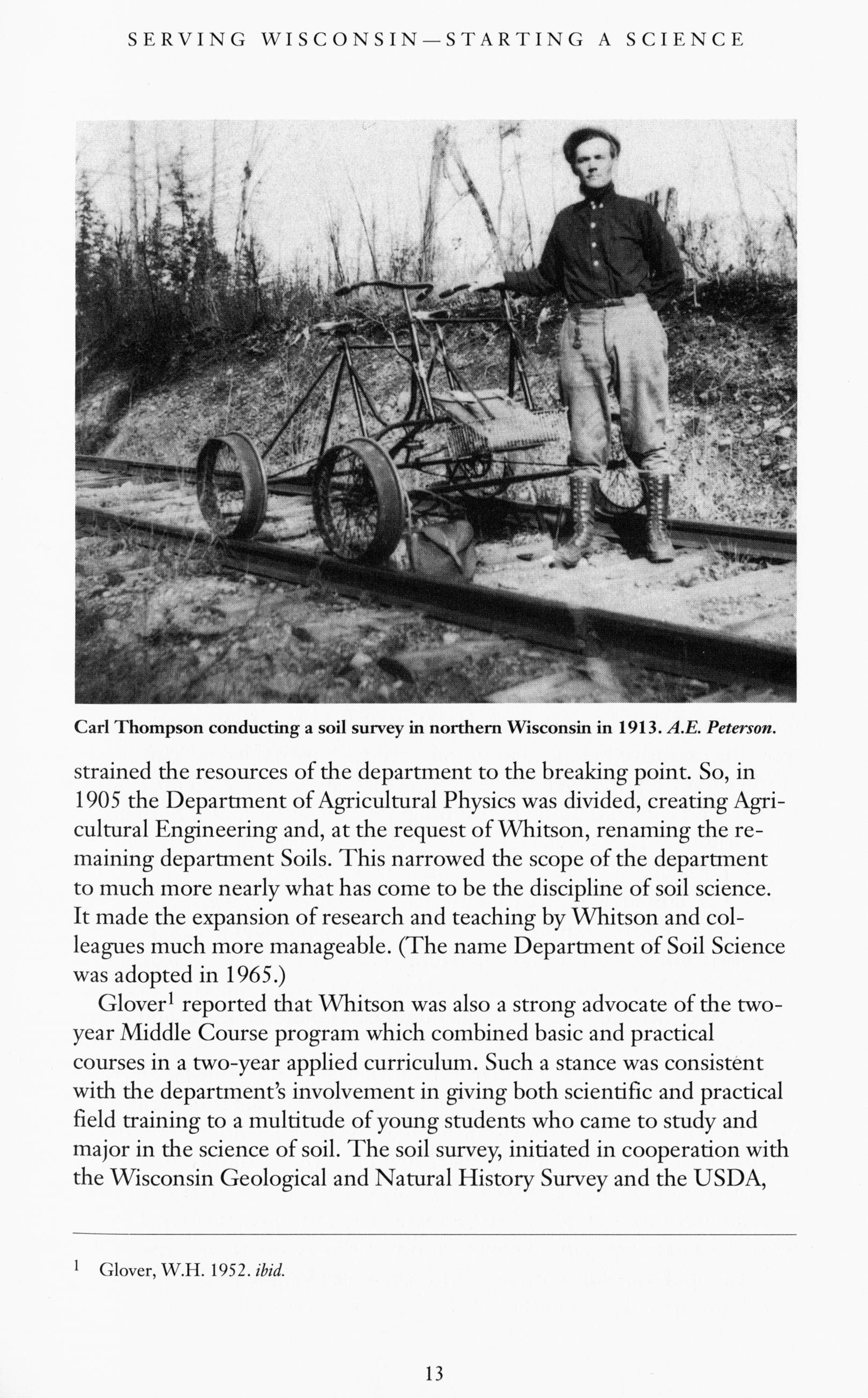 SERVING WISCONSIN—STARTING A SCIENCE

Carl Thompson conducting a soil survey in northern Wisconsin in 1913. A.E. Peterson.

strained the resources of the department to the breaking point. So, in 1905 the Department of Agricultural Physics was divided, creating Agricultural Engineering and, at the request of Whitson, renaming the remaining department Soils. This narrowed the scope of the department to much more nearly what has come to be the discipline of soil science. It made the expansion of research and teaching by Whitson and colleagues much more manageable. (The name Department of Soil Science was adopted in 1965.)

Glover$^1$ reported that Whitson was also a strong advocate of the two-year Middle Course program which combined basic and practical courses in a two-year applied curriculum. Such a stance was consistent with the department's involvement in giving both scientific and practical field training to a multitude of young students who came to study and major in the science of soil. The soil survey, initiated in cooperation with the Wisconsin Geological and Natural History Survey and the USDA,

$^1$ Glover, W.H. 1952. ibid.

13